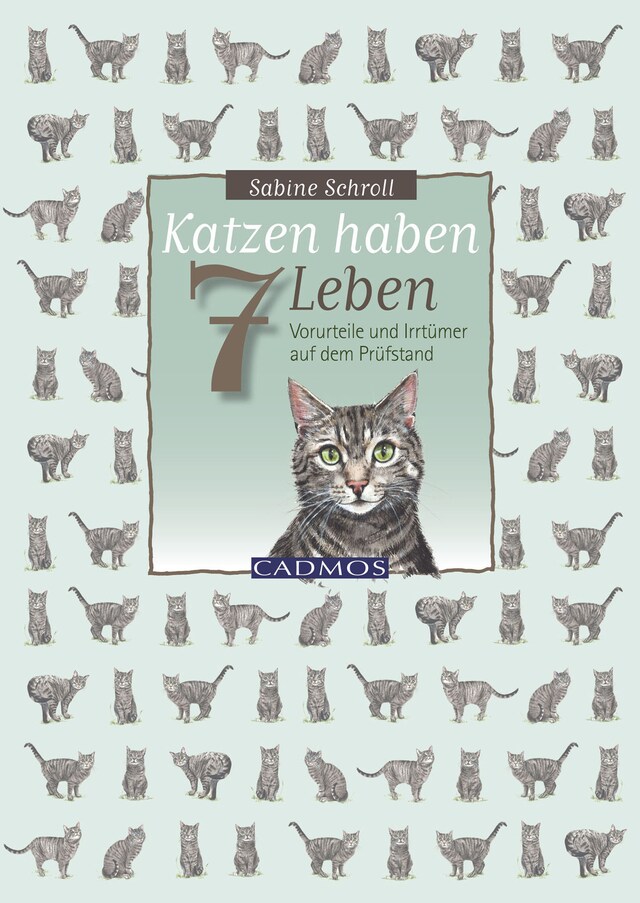 Sabine Schroll

Katzen haben 7 Leben

Vorurteile und Irrtümer auf dem Prüfstand

CADMOS